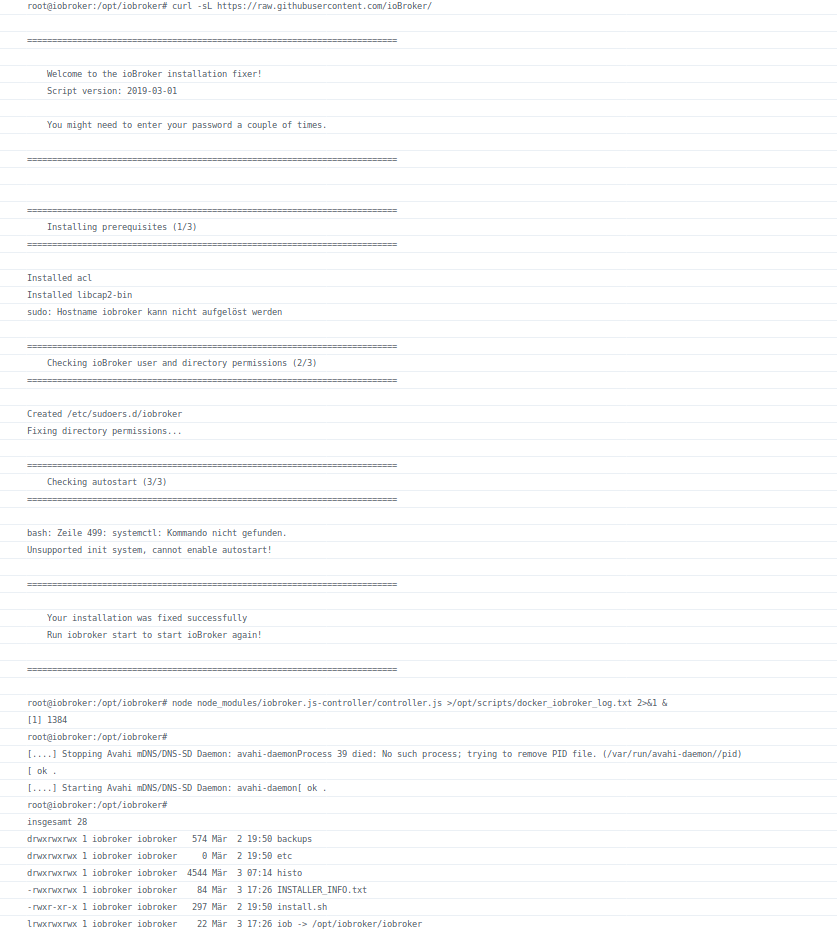 root@iobroker:/opt/iobroker# curl -sL https://raw.githubusercontent.com/ioBroker/

==========================================================================

Welcome to the ioBroker installation fixer!
Script version: 2019-03-01

You might need to enter your password a couple of times.

==========================================================================

==========================================================================
Installing prerequisites (1/3)
==========================================================================

Installed acl
Installed libcap2-bin
sudo: Hostname iobroker kann nicht aufgelöst werden

==========================================================================
Checking ioBroker user and directory permissions (2/3)
==========================================================================

Created /etc/sudoers.d/iobroker
Fixing directory permissions...

==========================================================================
Checking autostart (3/3)
==========================================================================

bash: Zeile 499: systemctl: Kommando nicht gefunden.
Unsupported init system, cannot enable autostart!

==========================================================================

Your installation was fixed successfully
Run iobroker start to start ioBroker again!

==========================================================================

root@iobroker:/opt/iobroker# node node_modules/iobroker.js-controller/controller.js >/opt/scripts/docker_iobroker_log.txt 2>&1 &
[1] 1384
root@iobroker:/opt/iobroker#
[....] Stopping Avahi mDNS/DNS-SD Daemon: avahi-daemonProcess 39 died: No such process; trying to remove PID file. (/var/run/avahi-daemon//pid)
[ ok .
[....] Starting Avahi mDNS/DNS-SD Daemon: avahi-daemon[ ok .
root@iobroker:/opt/iobroker#
insgesamt 28
drwxrwxrwx 1 iobroker iobroker 574 Mär 2 19:50 backups
drwxrwxrwx 1 iobroker iobroker 0 Mär 2 19:50 etc
drwxrwxrwx 1 iobroker iobroker 4544 Mär 3 07:14 histo
-rwxrwxrwx 1 iobroker iobroker 84 Mär 3 17:26 INSTALLER_INFO.txt
-rwxr-xr-x 1 iobroker iobroker 297 Mär 2 19:50 install.sh
lrwxrwxrwx 1 iobroker iobroker 22 Mär 3 17:26 iob -> /opt/iobroker/iobroker